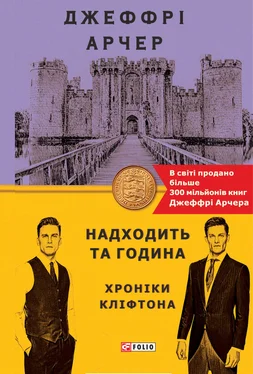 ДЖЕФФРІ
АРЧЕР

В світі продано більше 300 мільйонів книг Джеффрі Арчера

НАДХОДИТЬ
ТА ГОДИНА

ХРОНІКИ
КЛІФТОНА

FOLIO